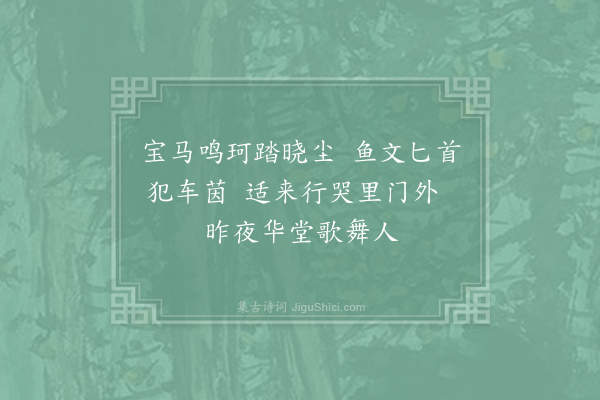 宝马鸣珂踏晓尘　鱼文匕首犯车茵　适来行哭里门外　昨夜华堂歌舞人

集古诗词 JiguShici.com